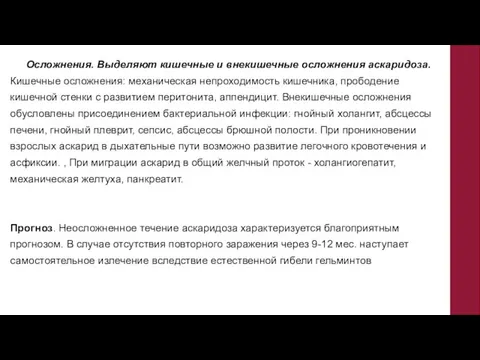 Осложнения. Выделяют кишечные и внекишечные осложнения аскаридоза. Кишечные осложнения: механическая непроходимость кишечника, прободение кишечной стенки с развитием перитонита, аппендицит. Внекишечные осложнения обусловлены присоединением бактериальной инфекции: гнойный холангит, абсцессы печени, гнойный плеврит, сепсис, абсцессы брюшной полости. При проникновении взрослых аскарид в дыхательные пути возможно развитие легочного кровотечения и асфиксии. , При миграции аскарид в общий желчный проток - холангиогепатит, механическая желтуха, панкреатит.

Прогноз. Неосложненное течение аскаридоза характеризуется благоприятным прогнозом. В случае отсутствия повторного заражения через 9-12 мес. наступает самостоятельное излечение вследствие естественной гибели гельминтов